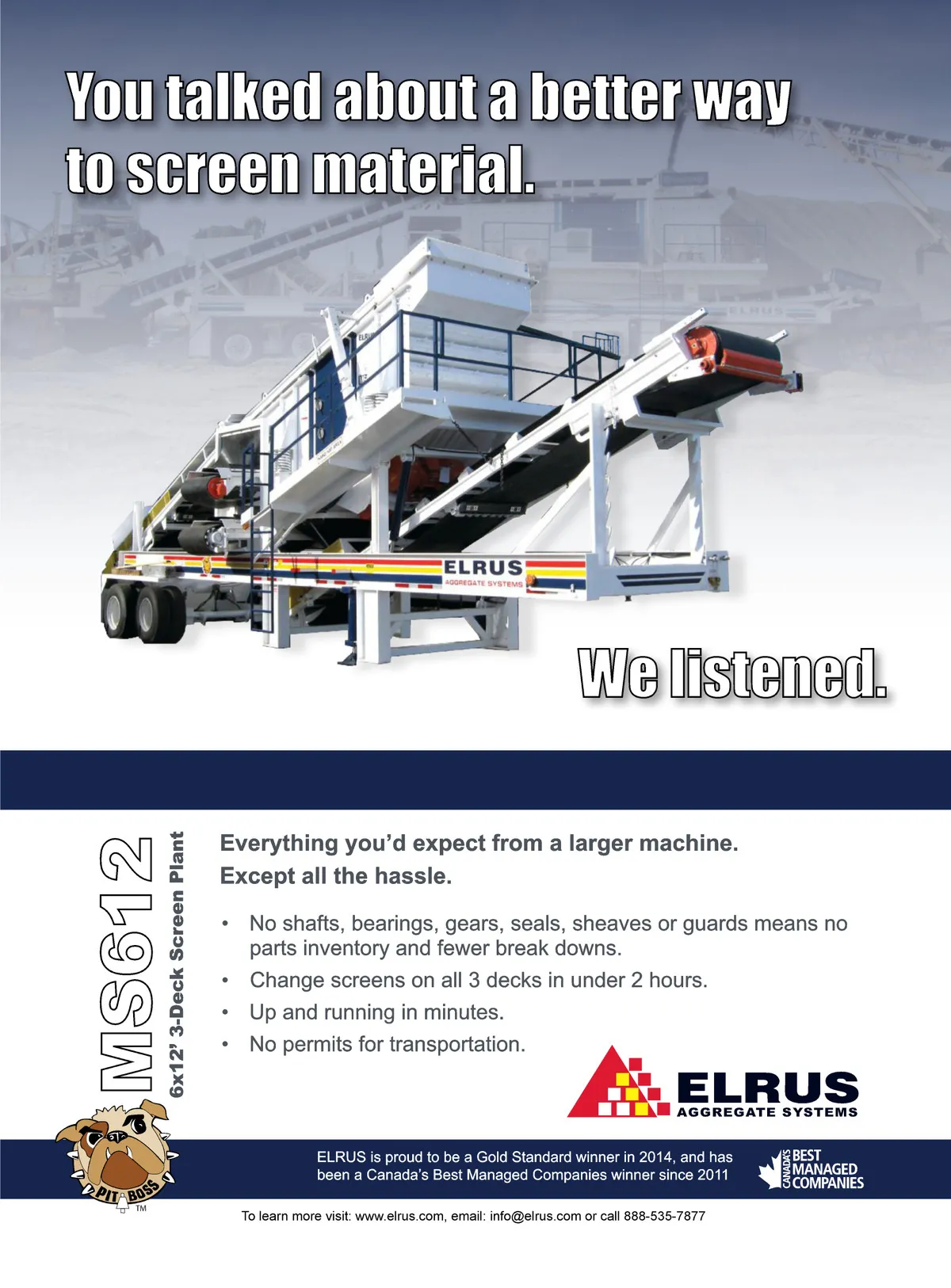 You talked about a better way to screen material.

ELRUS
AGGREGATE SYSTEMS

We listened.

MS612
6x12' 3-Deck Screen Plant

Everything you'd expect from a larger machine. Except all the hassle.

• No shafts, bearings, gears, seals, sheaves or guards means no parts inventory and fewer break downs.
• Change screens on all 3 decks in under 2 hours.
• Up and running in minutes.
• No permits for transportation.

ELRUS
AGGREGATE SYSTEMS

PIT BOSS
TM

ELRUS is proud to be a Gold Standard winner in 2014, and has been a Canada's Best Managed Companies winner since 2011

CANADA'S BEST MANAGED COMPANIES

To learn more visit: www.elrus.com, email: info@elrus.com or call 888-535-7877